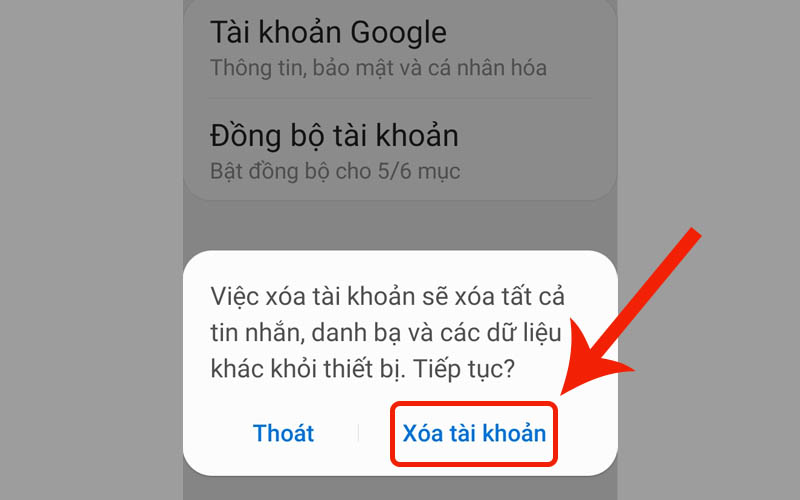 Tài khoản Google
Thông tin, bảo mật và cá nhân hóa

Đồng bộ tài khoản
Bật đồng bộ cho 5/6 mục

Việc xóa tài khoản sẽ xóa tất cả tin nhắn, danh bạ và các dữ liệu khác khỏi thiết bị. Tiếp tục?

Thoát

Xóa tài khoản